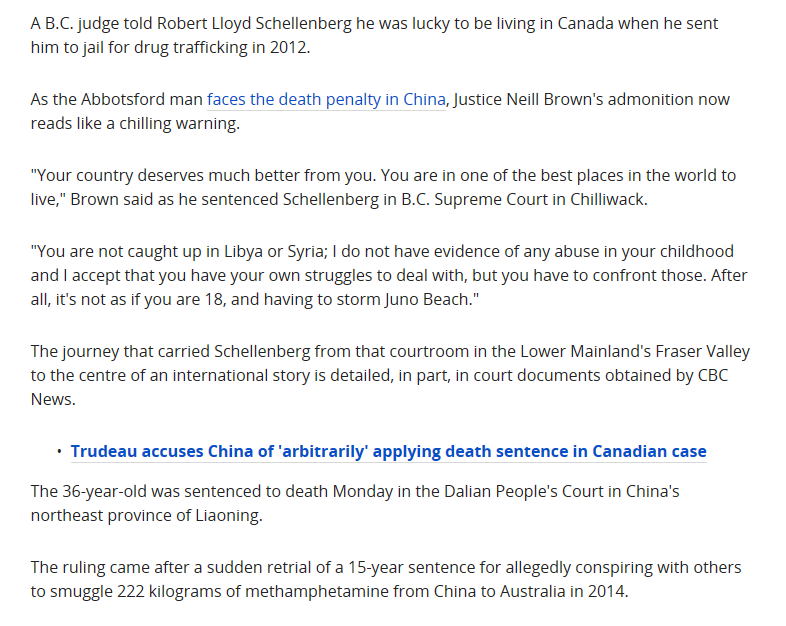 A B.C. judge told Robert Lloyd Schellenberg he was lucky to be living in Canada when he sent him to jail for drug trafficking in 2012.

As the Abbotsford man faces the death penalty in China, Justice Neill Brown's admonition now reads like a chilling warning.

"Your country deserves much better from you. You are in one of the best places in the world to live," Brown said as he sentenced Schellenberg in B.C. Supreme Court in Chilliwack.

"You are not caught up in Libya or Syria; I do not have evidence of any abuse in your childhood and I accept that you have your own struggles to deal with, but you have to confront those. After all, it's not as if you are 18, and having to storm Juno Beach."

The journey that carried Schellenberg from that courtroom in the Lower Mainland's Fraser Valley to the centre of an international story is detailed, in part, in court documents obtained by CBC News.

• Trudeau accuses China of 'arbitrarily' applying death sentence in Canadian case

The 36-year-old was sentenced to death Monday in the Dalian People's Court in China's northeast province of Liaoning.

The ruling came after a sudden retrial of a 15-year sentence for allegedly conspiring with others to smuggle 222 kilograms of methamphetamine from China to Australia in 2014.